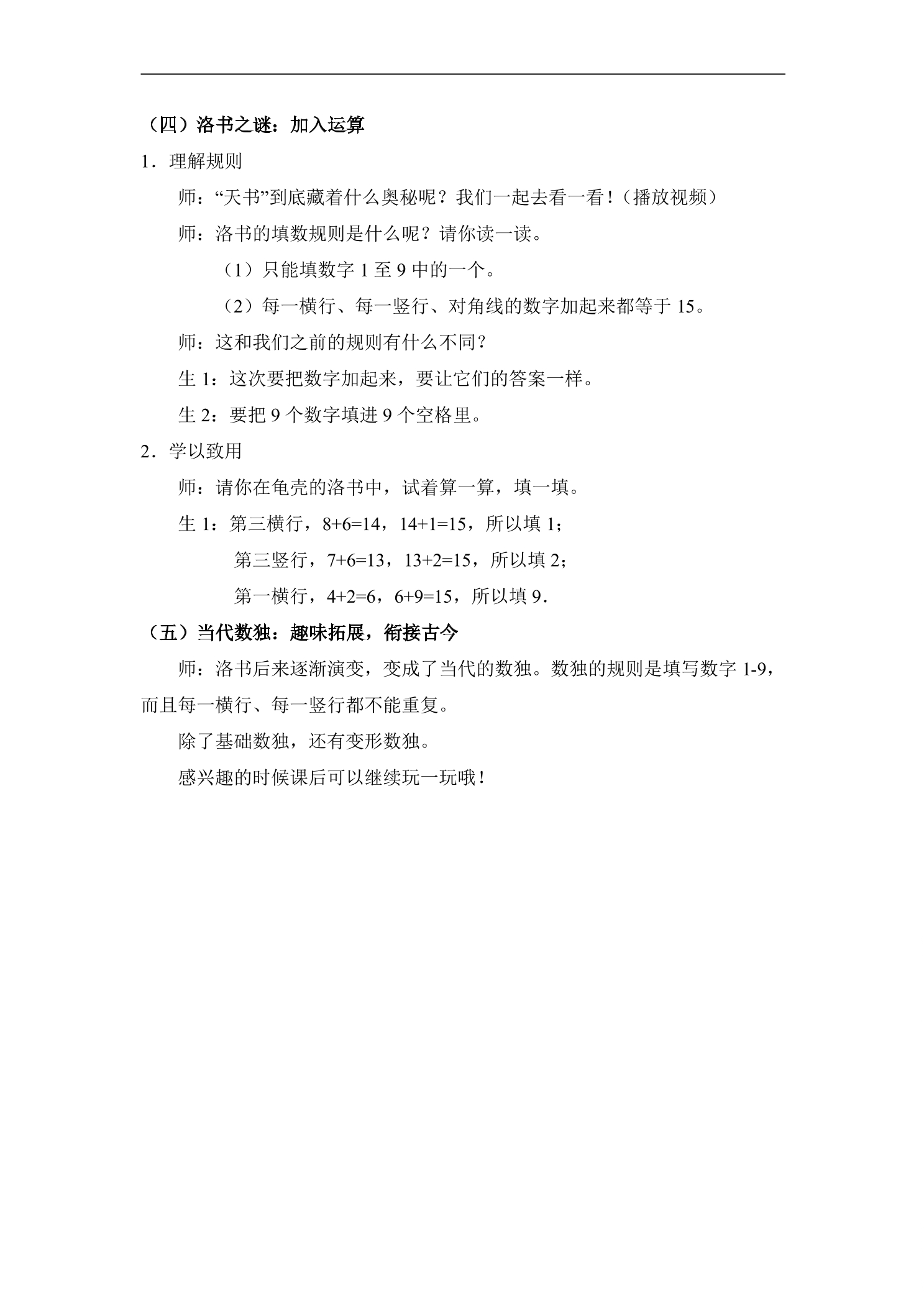 （四）洛书之谜：加入运算

1．理解规则

师：“天书”到底藏着什么奥秘呢？我们一起去看一看！（播放视频）

师：洛书的填数规则是什么呢？请你读一读。

（1）只能填数字1至9中的一个。

（2）每一横行、每一竖行、对角线的数字加起来都等于15。

师：这和我们之前的规则有什么不同？

生1：这次要把数字加起来，要让它们的答案一样。

生2：要把9个数字填进9个空格里。

2．学以致用

师：请你在龟壳的洛书中，试着算一算，填一填。

生1：第三横行，$8+6=14$，$14+1=15$，所以填1；

第三竖行，$7+6=13$，$13+2=15$，所以填2；

第一横行，$4+2=6$，$6+9=15$，所以填9．

（五）当代数独：趣味拓展，衔接古今

师：洛书后来逐渐演变，变成了当代的数独。数独的规则是填写数字1-9，而且每一横行、每一竖行都不能重复。

除了基础数独，还有变形数独。

感兴趣的时候课后可以继续玩一玩哦！